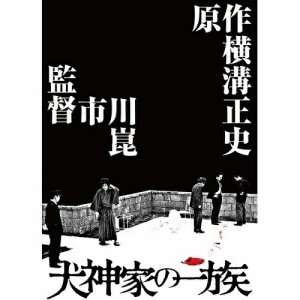 原作 横溝正史

監督 市川崑

犬神家の一族